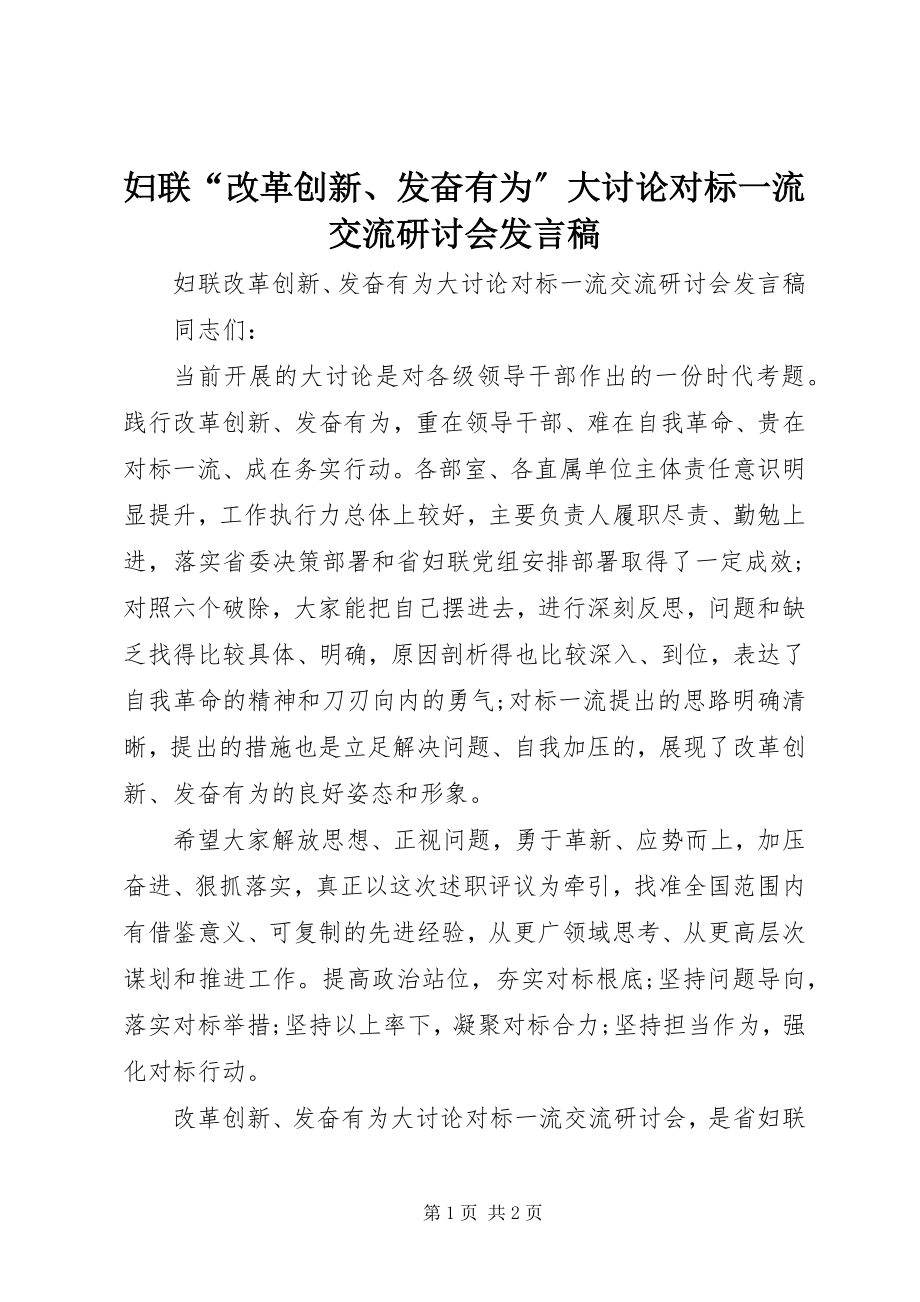 妇联“改革创新、发奋有为″大讨论对标一流交流研讨会发言稿

妇联改革创新、发奋有为大讨论对标一流交流研讨会发言稿

同志们：

当前开展的大讨论是对各级领导干部作出的一份时代考题。践行改革创新、发奋有为，重在领导干部、难在自我革命、贵在对标一流、成在务实行动。各部室、各直属单位主体责任意识明显提升，工作执行力总体上较好，主要负责人履职尽责、勤勉上进，落实省委决策部署和省妇联党组安排部署取得了一定成效;对照六个破除，大家能把自己摆进去，进行深刻反思，问题和缺乏找得比较具体、明确，原因剖析得也比较深入、到位，表达了自我革命的精神和刀刃向内的勇气;对标一流提出的思路明确清晰，提出的措施也是立足解决问题、自我加压的，展现了改革创新、发奋有为的良好姿态和形象。

希望大家解放思想、正视问题，勇于革新、应势而上，加压奋进、狠抓落实，真正以这次述职评议为牵引，找准全国范围内有借鉴意义、可复制的先进经验，从更广领域思考、从更高层次谋划和推进工作。提高政治站位，夯实对标根底;坚持问题导向，落实对标举措;坚持以上率下，凝聚对标合力;坚持担当作为，强化对标行动。

改革创新、发奋有为大讨论对标一流交流研讨会，是省妇联

第 1 页 共 2 页